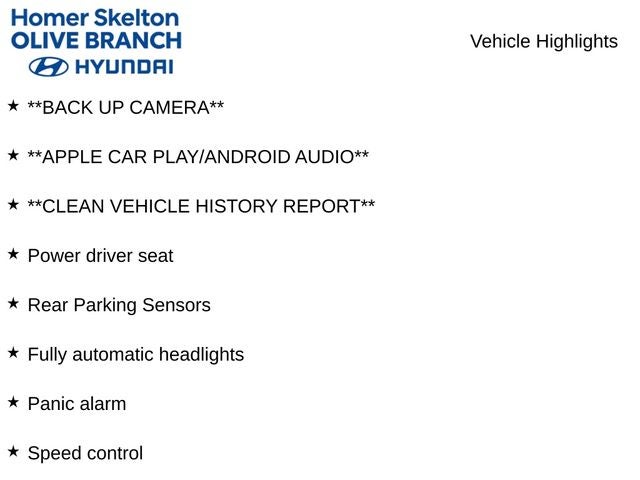 Homer Skelton
OLIVE BRANCH
HYUNDAI

Vehicle Highlights

★ **BACK UP CAMERA**

★ **APPLE CAR PLAY/ANDROID AUDIO**

★ **CLEAN VEHICLE HISTORY REPORT**

★ Power driver seat

★ Rear Parking Sensors

★ Fully automatic headlights

★ Panic alarm

★ Speed control